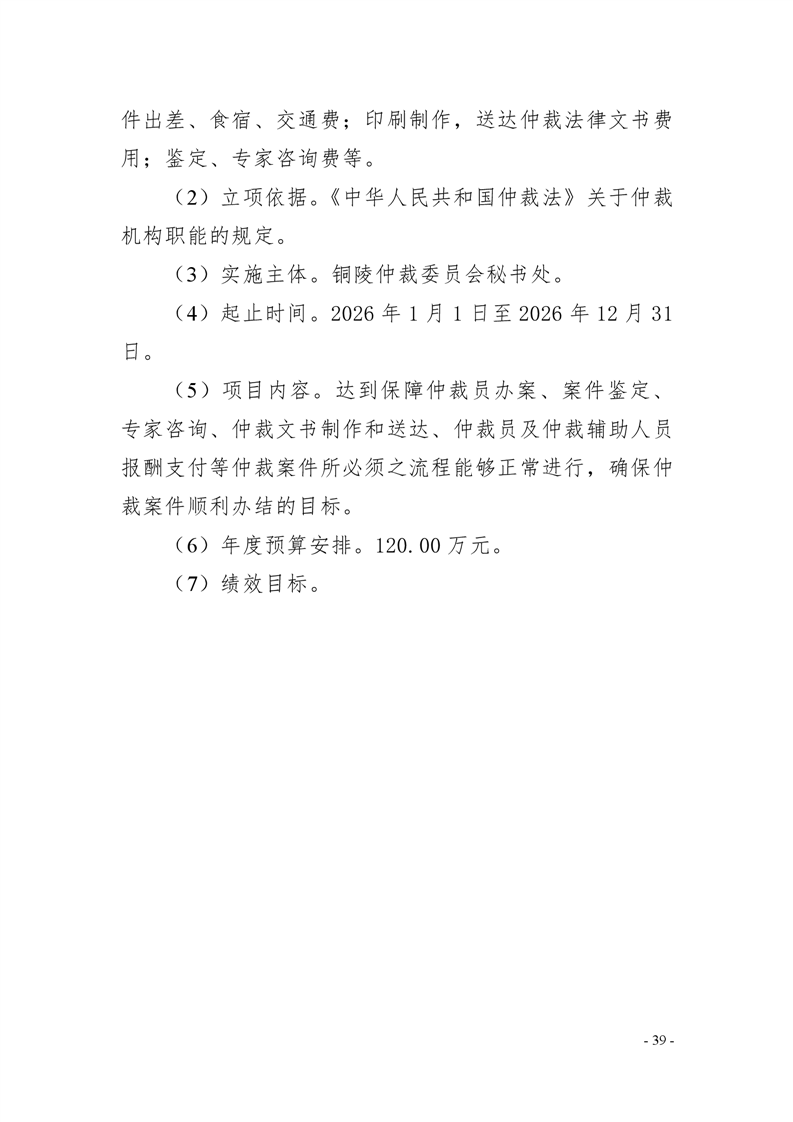 件出差、食宿、交通费；印刷制作，送达仲裁法律文书费用；鉴定、专家咨询费等。

（2）立项依据。《中华人民共和国仲裁法》关于仲裁机构职能的规定。

（3）实施主体。铜陵仲裁委员会秘书处。

（4）起止时间。2026 年 1 月 1 日至 2026 年 12 月 31 日。

（5）项目内容。达到保障仲裁员办案、案件鉴定、专家咨询、仲裁文书制作和送达、仲裁员及仲裁辅助人员报酬支付等仲裁案件所必须之流程能够正常进行，确保仲裁案件顺利办结的目标。

（6）年度预算安排。120.00 万元。

（7）绩效目标。

- 39 -